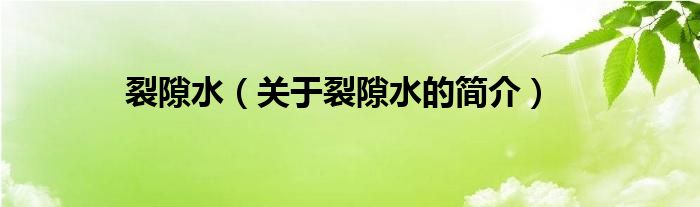 裂隙水（关于裂隙水的简介）